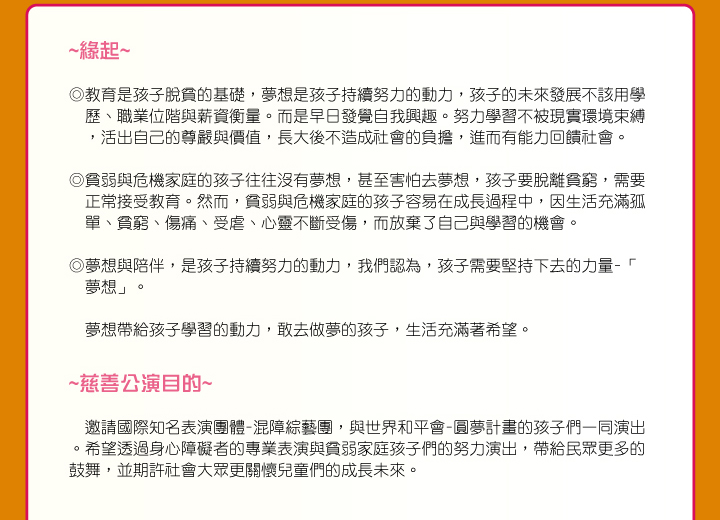 ~緣起~

◎教育是孩子脫貧的基礎，夢想是孩子持續努力的動力，孩子的未來發展不該用學歷、職業位階與薪資衡量。而是早日發覺自我興趣。努力學習不被現實環境束縛，活出自己的尊嚴與價值，長大後不造成社會的負擔，進而有能力回饋社會。

◎貧弱與危機家庭的孩子往往沒有夢想，甚至害怕去夢想，孩子要脫離貧窮，需要正常接受教育。然而，貧弱與危機家庭的孩子容易在成長過程中，因生活充滿孤單、貧窮、傷痛、受虐、心靈不斷受傷，而放棄了自己與學習的機會。

◎夢想與陪伴，是孩子持續努力的動力，我們認為，孩子需要堅持下去的力量-「夢想」。

夢想帶給孩子學習的動力，敢去做夢的孩子，生活充滿著希望。

~慈善公演目的~

邀請國際知名表演團體-混障綜藝團，與世界和平會-圓夢計畫的孩子們一同演出。希望透過身心障礙者的專業表演與貧弱家庭孩子們的努力演出，帶給民眾更多的鼓舞，並期許社會大眾更關懷兒童們的成長未來。